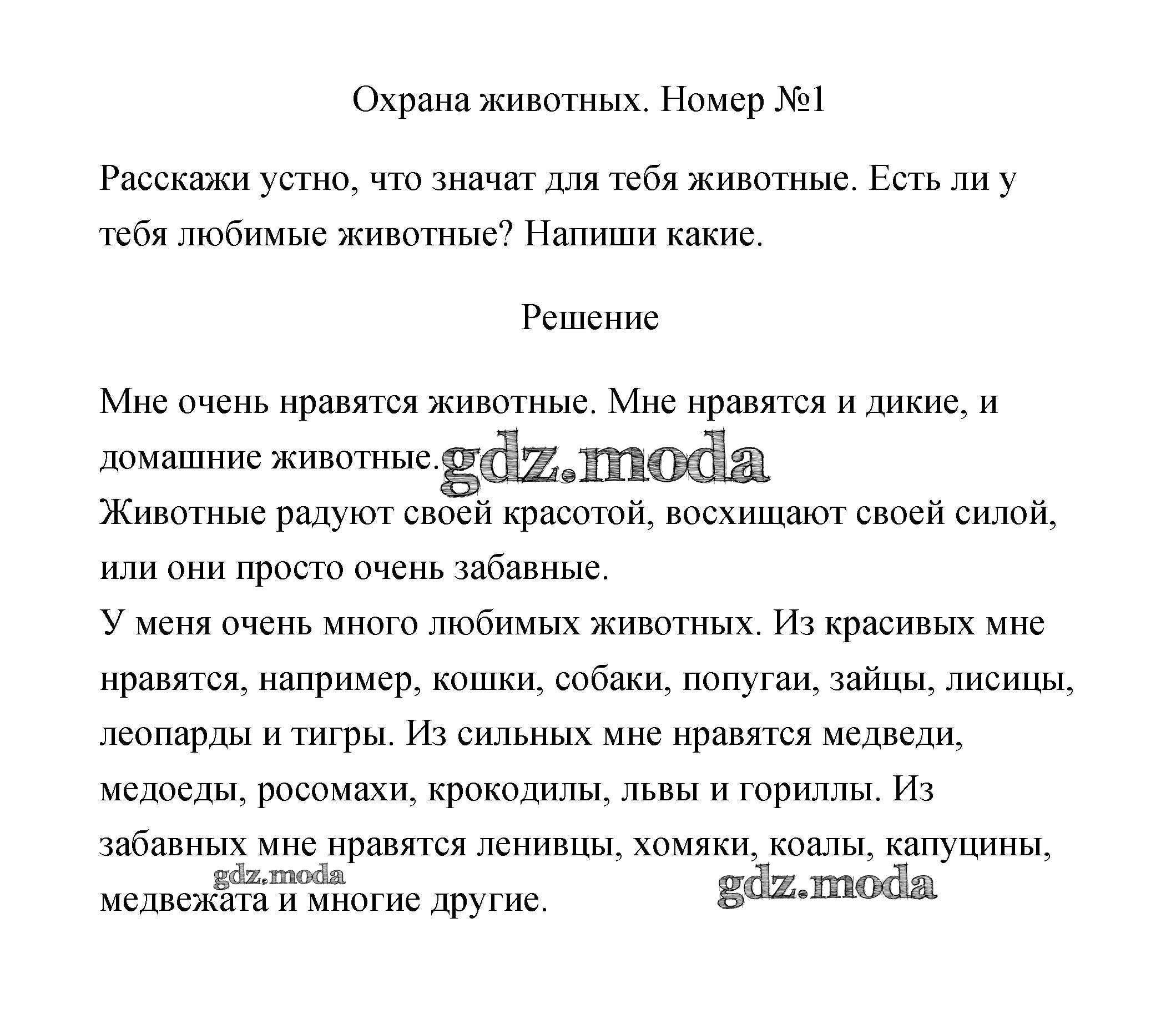 Охрана животных. Номер №1

Расскажи устно, что значат для тебя животные. Есть ли у тебя любимые животные? Напиши какие.

Решение

Мне очень нравятся животные. Мне нравятся и дикие, и домашние животные.
gdz.moda
Животные радуют своей красотой, восхищают своей силой, или они просто очень забавные.
У меня очень много любимых животных. Из красивых мне нравятся, например, кошки, собаки, попугаи, зайцы, лисицы, леопарды и тигры. Из сильных мне нравятся медведи, медоеды, росомахи, крокодилы, львы и гориллы. Из забавных мне нравятся ленивцы, хомяки, коалы, капуцины, медвежата и многие другие.
gdz.moda
gdz.moda